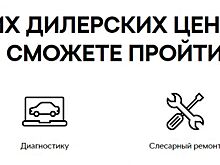 ИХ ДИЛЕРСКИХ ЦЕН
СМОЖЕТЕ ПРОЙТИ

Диагностику

Слесарный ремонт